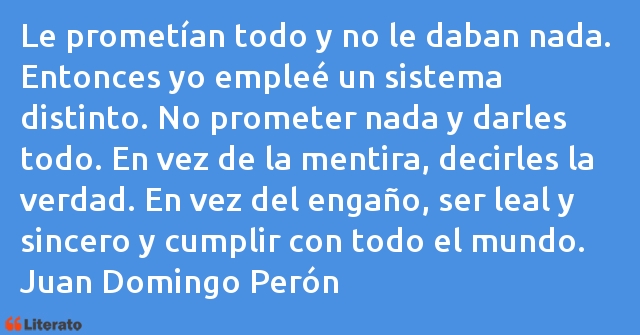 Le prometían todo y no le daban nada. Entonces yo empleé un sistema distinto. No prometer nada y darles todo. En vez de la mentira, decirles la verdad. En vez del engaño, ser leal y sincero y cumplir con todo el mundo.
Juan Domingo Perón

Literato